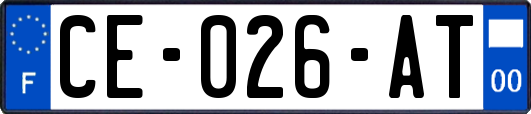 F
CE-026-AT
00